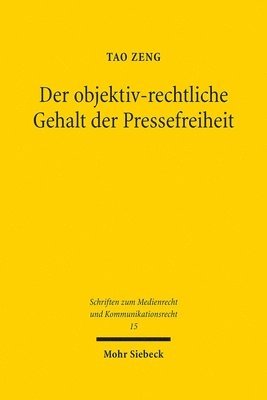 TAO ZENG

Der objektiv-rechtliche Gehalt der Pressefreiheit

Schriften zum Medienrecht und Kommunikationsrecht
15

Mohr Siebeck